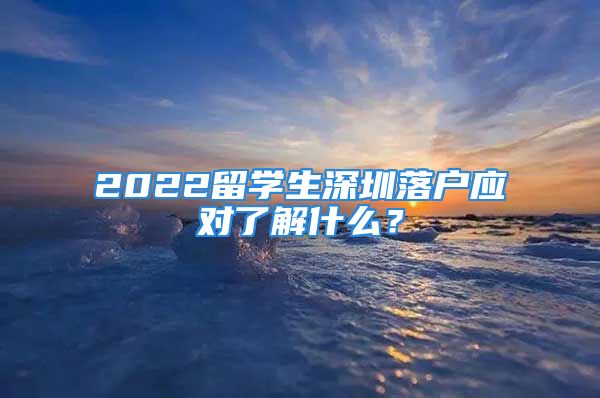 2022留学生深圳落户应对了解什么？